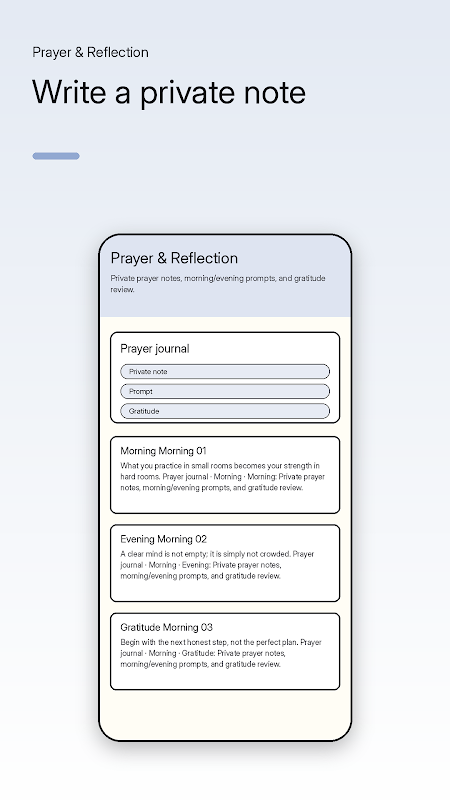 Prayer & Reflection

Write a private note

Prayer & Reflection

Private prayer notes, morning/evening prompts, and gratitude review.

Prayer journal

Private note

Prompt

Gratitude

Morning Morning 01

What you practice in small rooms becomes your strength in hard rooms. Prayer journal · Morning · Morning: Private prayer notes, morning/evening prompts, and gratitude review.

Evening Morning 02

A clear mind is not empty; it is simply not crowded. Prayer journal · Morning · Evening: Private prayer notes, morning/evening prompts, and gratitude review.

Gratitude Morning 03

Begin with the next honest step, not the perfect plan. Prayer journal · Morning · Gratitude: Private prayer notes, morning/evening prompts, and gratitude review.